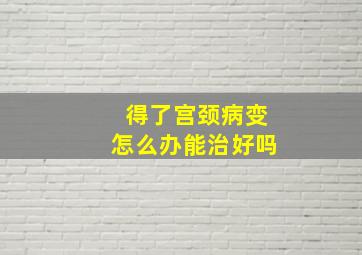 得了宫颈病变
怎么办能治好吗